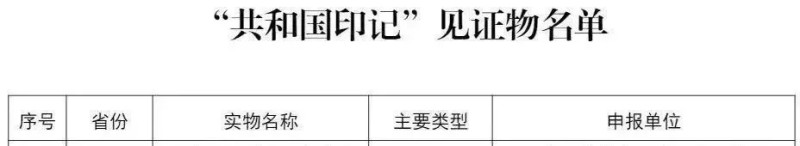 “共和国印记”见证物名单

| 序号 | 省份 | 实物名称 | 主要类型 | 申报单位 |
|---|---|---|---|---|